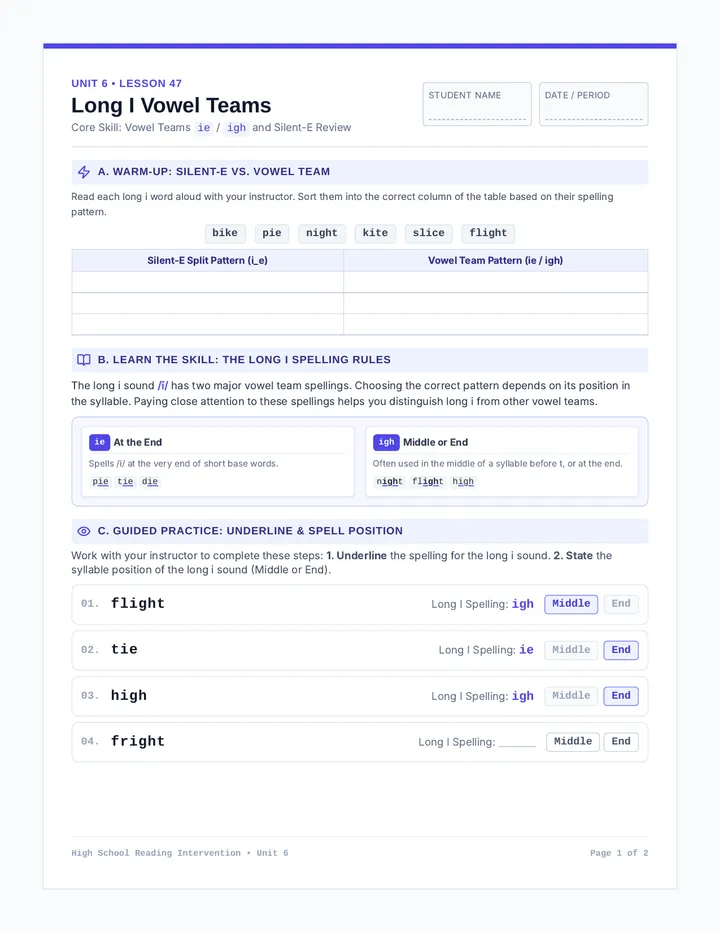 UNIT 6 • LESSON 47

Long I Vowel Teams

Core Skill: Vowel Teams ie / igh and Silent-E Review

STUDENT NAME

DATE / PERIOD

A. WARM-UP: SILENT-E VS. VOWEL TEAM

Read each long i word aloud with your instructor. Sort them into the correct column of the table based on their spelling pattern.

bike pie night kite slice flight

| Silent-E Split Pattern (i_e) | Vowel Team Pattern (ie / igh) |
|---|---|
| | |
| | |
| | |

B. LEARN THE SKILL: THE LONG I SPELLING RULES

The long i sound /ī/ has two major vowel team spellings. Choosing the correct pattern depends on its position in the syllable. Paying close attention to these spellings helps you distinguish long i from other vowel teams.

ie At the End

Spells /ī/ at the very end of short base words.

pie tie die

igh Middle or End

Often used in the middle of a syllable before t, or at the end.

night flight high

C. GUIDED PRACTICE: UNDERLINE & SPELL POSITION

Work with your instructor to complete these steps: 1. Underline the spelling for the long i sound. 2. State the syllable position of the long i sound (Middle or End).

01. flight Long I Spelling: igh Middle End

02. tie Long I Spelling: ie Middle End

03. high Long I Spelling: igh Middle End

04. fright Long I Spelling: ______ Middle End

High School Reading Intervention • Unit 6

Page 1 of 2